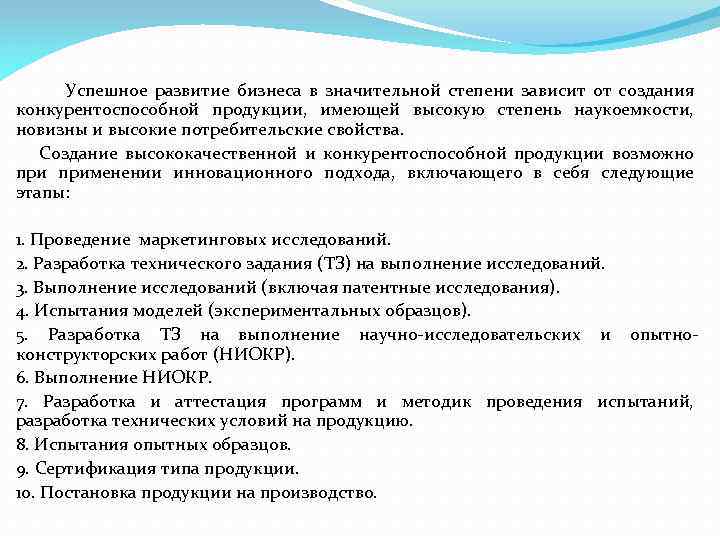 Успешное развитие бизнеса в значительной степени зависит от создания конкурентоспособной продукции, имеющей высокую степень наукоемкости, новизны и высокие потребительские свойства.

Создание высококачественной и конкурентоспособной продукции возможно при применении инновационного подхода, включающего в себя следующие этапы:

1. Проведение маркетинговых исследований.

2. Разработка технического задания (ТЗ) на выполнение исследований.

3. Выполнение исследований (включая патентные исследования).

4. Испытания моделей (экспериментальных образцов).

5. Разработка ТЗ на выполнение научно-исследовательских и опытно-конструкторских работ (НИОКР).

6. Выполнение НИОКР.

7. Разработка и аттестация программ и методик проведения испытаний, разработка технических условий на продукцию.

8. Испытания опытных образцов.

9. Сертификация типа продукции.

10. Постановка продукции на производство.